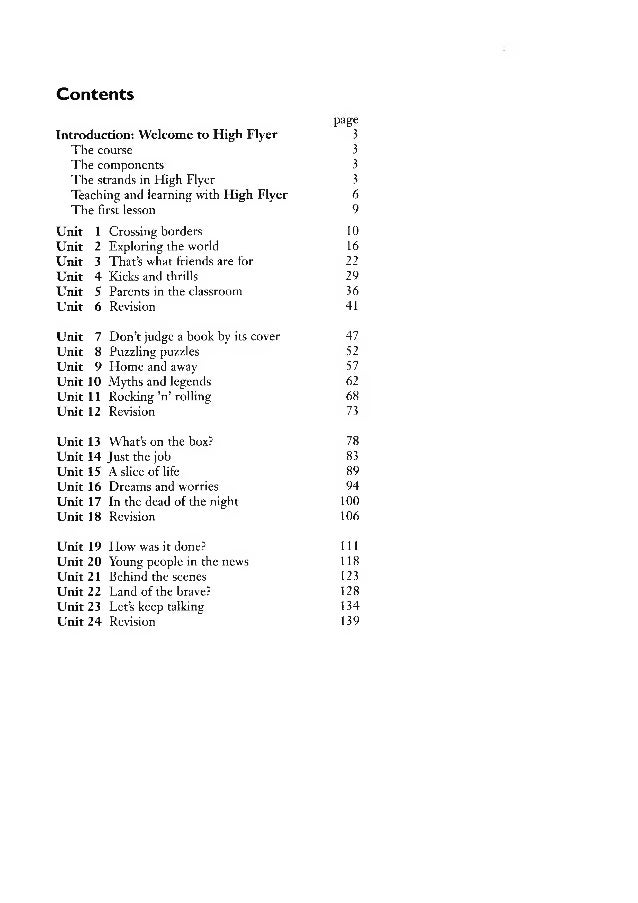 Contents

page

Introduction: Welcome to High Flyer 3
The course 3
The components 3
The strands in High Flyer 3
Teaching and learning with High Flyer 6
The first lesson 9

Unit 1 Crossing borders 10
Unit 2 Exploring the world 16
Unit 3 That's what friends are for 22
Unit 4 Kicks and thrills 29
Unit 5 Parents in the classroom 36
Unit 6 Revision 41

Unit 7 Don't judge a book by its cover 47
Unit 8 Puzzling puzzles 52
Unit 9 Home and away 57
Unit 10 Myths and legends 62
Unit 11 Rocking 'n' rolling 68
Unit 12 Revision 73

Unit 13 What's on the box? 78
Unit 14 Just the job 83
Unit 15 A slice of life 89
Unit 16 Dreams and worries 94
Unit 17 In the dead of the night 100
Unit 18 Revision 106

Unit 19 How was it done? 111
Unit 20 Young people in the news 118
Unit 21 Behind the scenes 123
Unit 22 Land of the brave? 128
Unit 23 Let's keep talking 134
Unit 24 Revision 139